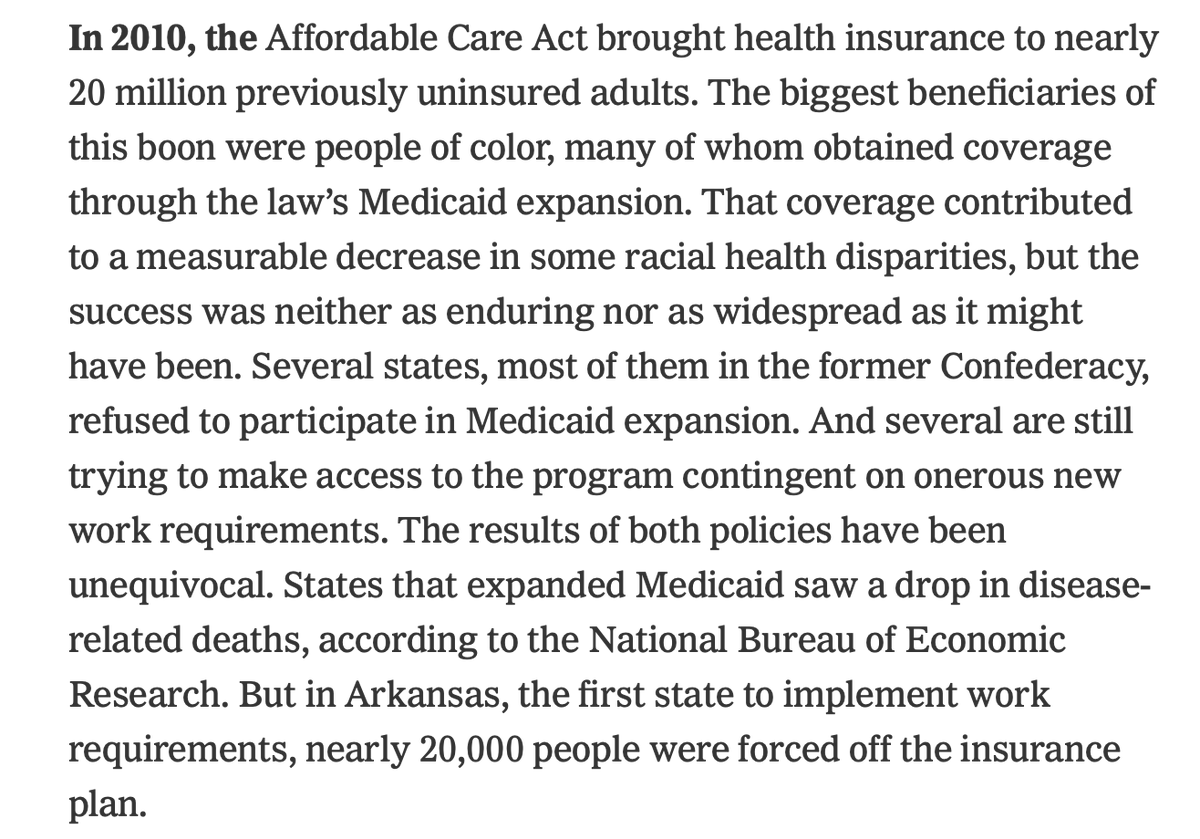 In 2010, the Affordable Care Act brought health insurance to nearly 20 million previously uninsured adults. The biggest beneficiaries of this boon were people of color, many of whom obtained coverage through the law's Medicaid expansion. That coverage contributed to a measurable decrease in some racial health disparities, but the success was neither as enduring nor as widespread as it might have been. Several states, most of them in the former Confederacy, refused to participate in Medicaid expansion. And several are still trying to make access to the program contingent on onerous new work requirements. The results of both policies have been unequivocal. States that expanded Medicaid saw a drop in disease-related deaths, according to the National Bureau of Economic Research. But in Arkansas, the first state to implement work requirements, nearly 20,000 people were forced off the insurance plan.